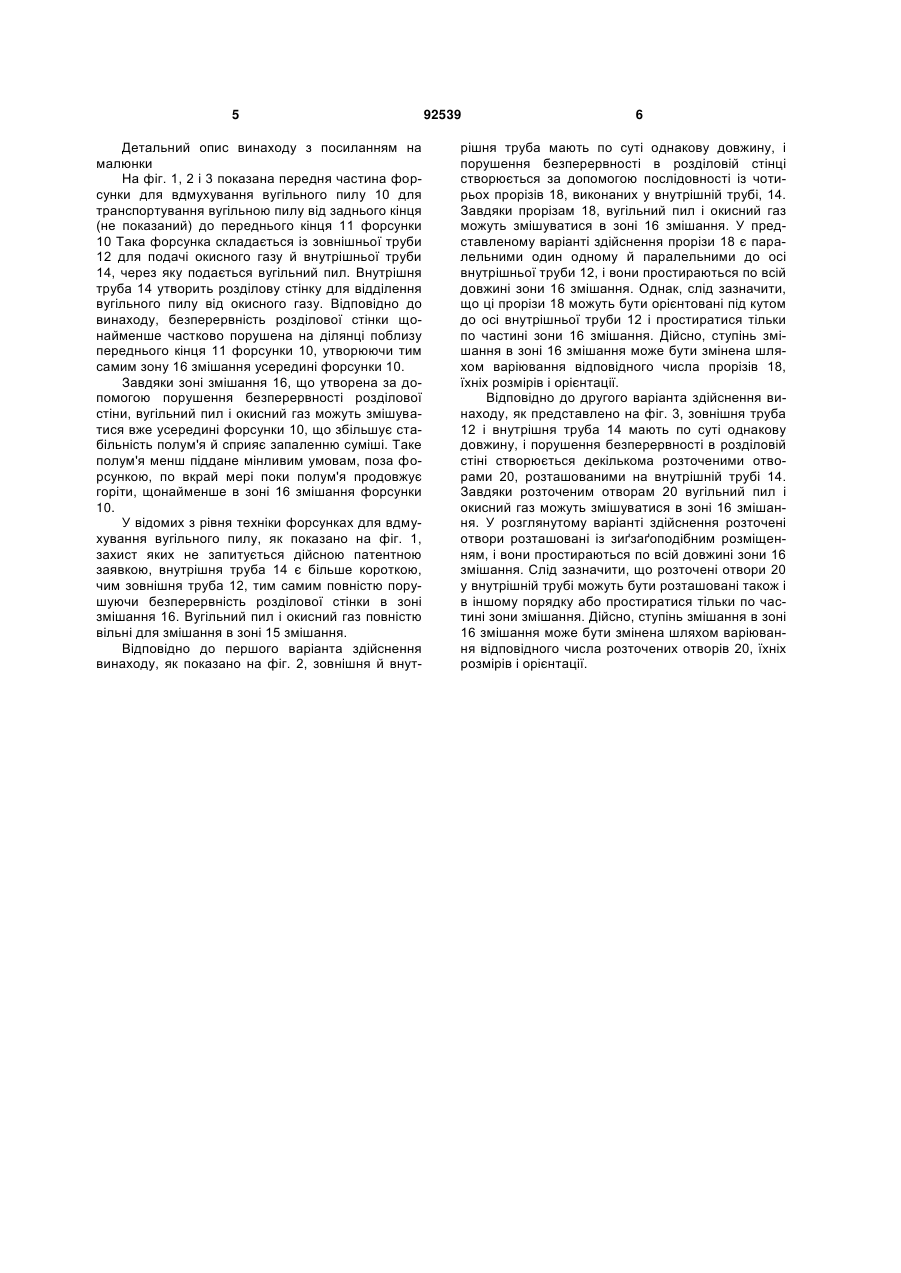 5 92539 6

Детальний опис винаходу з посиланням на малюнки

На фіг. 1, 2 і 3 показана передня частина форсунки для вдмухування вугільного пилу 10 для транспортування вугільною пилу від заднього кінця (не показаний) до переднього кінця 11 форсунки 10 Така форсунка складається із зовнішньої труби 12 для подачі окисного газу й внутрішньої труби 14, через яку подається вугільний пил. Внутрішня труба 14 утворить розділову стінку для відділення вугільного пилу від окисного газу. Відповідно до винаходу, безперервність розділової стінки щонайменше частково порушена на ділянці поблизу переднього кінця 11 форсунки 10, утворюючи тим самим зону 16 змішання усередині форсунки 10.

Завдяки зоні змішання 16, що утворена за допомогою порушення безперервності розділової стіни, вугільний пил і окисний газ можуть змішуватися вже усередині форсунки 10, що збільшує стабільність полум'я й сприяє запаленню суміші. Таке полум'я менш піддане мінливим умовам, поза форсункою, по вкрай мері поки полум'я продовжує горіти, щонайменше в зоні 16 змішання форсунки 10.

У відомих з рівня техніки форсунках для вдмухування вугільного пилу, як показано на фіг. 1, захист яких не запитується дійсною патентною заявкою, внутрішня труба 14 є більше короткою, чим зовнішня труба 12, тим самим повністю порушуючи безперервність розділової стінки в зоні змішання 16. Вугільний пил і окисний газ повністю вільні для змішання в зоні 15 змішання.

Відповідно до першого варіанта здійснення винаходу, як показано на фіг. 2, зовнішня й внутрішня труба мають по суті однакову довжину, і порушення безперервності в розділовій стінці створюється за допомогою послідовності із чотирьох прорізів 18, виконаних у внутрішній трубі, 14. Завдяки прорізам 18, вугільний пил і окисний газ можуть змішуватися в зоні 16 змішання. У представленому варіанті здійснення прорізи 18 є паралельними один одному й паралельними до осі внутрішньої труби 12, і вони простираються по всій довжині зони 16 змішання. Однак, слід зазначити, що ці прорізи 18 можуть бути орієнтовані під кутом до осі внутрішньої труби 12 і простиратися тільки по частині зони 16 змішання. Дійсно, ступінь змішання в зоні 16 змішання може бути змінена шляхом варіювання відповідного числа прорізів 18, їхніх розмірів і орієнтації.

Відповідно до другого варіанта здійснення винаходу, як представлено на фіг. 3, зовнішня труба 12 і внутрішня труба 14 мають по суті однакову довжину, і порушення безперервності в розділовій стіні створюється декількома розточеними отворами 20, розташованими на внутрішній трубі 14. Завдяки розточеним отворам 20 вугільний пил і окисний газ можуть змішуватися в зоні 16 змішання. У розглянутому варіанті здійснення розточені отвори розташовані із зиґзаґоподібним розміщенням, і вони простираються по всій довжині зони 16 змішання. Слід зазначити, що розточені отвори 20 у внутрішній трубі можуть бути розташовані також і в іншому порядку або простиратися тільки по частині зони змішання. Дійсно, ступінь змішання в зоні 16 змішання може бути змінена шляхом варіювання відповідного числа розточених отворів 20, їхніх розмірів і орієнтації.